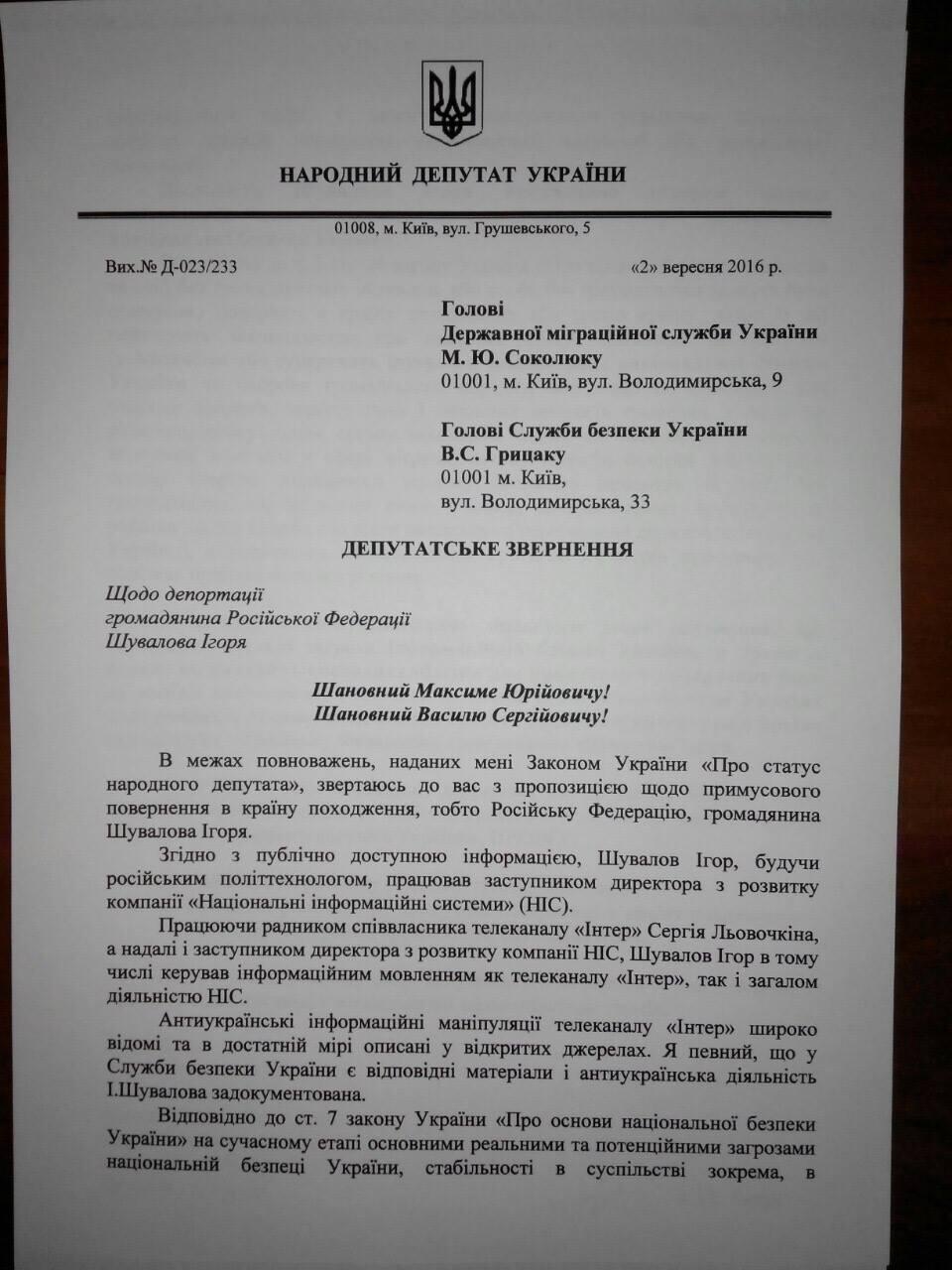 НАРОДНИЙ ДЕПУТАТ УКРАЇНИ

01008, м. Київ, вул. Грушевського, 5

Вих.№ Д-023/233 «2» вересня 2016 р.

Голові
Державної міграційної служби України
М. Ю. Соколюку
01001, м. Київ, вул. Володимирська, 9

Голові Служби безпеки України
В.С. Грицаку
01001 м. Київ,
вул. Володимирська, 33

ДЕПУТАТСЬКЕ ЗВЕРНЕННЯ

Щодо депортації
громадянина Російської Федерації
Шувалова Ігоря

Шановний Максиме Юрійовичу!
Шановний Василю Сергійовичу!

В межах повноважень, наданих мені Законом України «Про статус народного депутата», звертаюсь до вас з пропозицією щодо примусового повернення в країну походження, тобто Російську Федерацію, громадянина Шувалова Ігоря.

Згідно з публічно доступною інформацією, Шувалов Ігор, будучи російським політтехнологом, працював заступником директора з розвитку компанії «Національні інформаційні системи» (НІС).

Працюючи радником співвласника телеканалу «Інтер» Сергія Льовочкіна, а надалі і заступником директора з розвитку компанії НІС, Шувалов Ігор в тому числі керував інформаційним мовленням як телеканалу «Інтер», так і загалом діяльністю НІС.

Антиукраїнські інформаційні маніпуляції телеканалу «Інтер» широко відомі та в достатній мірі описані у відкритих джерелах. Я певний, що у Служби безпеки України є відповідні матеріали і антиукраїнська діяльність І.Шувалова задокументована.

Відповідно до ст. 7 закону України «Про основи національної безпеки України» на сучасному етапі основними реальними та потенційними загрозами національній безпеці України, стабільності в суспільстві зокрема, в